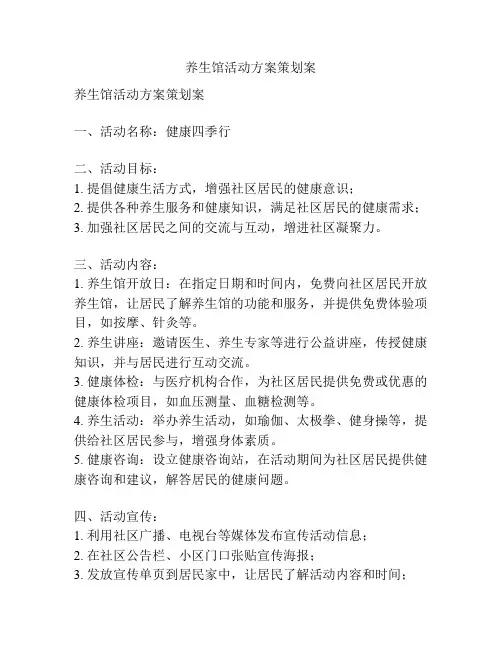 养生馆活动方案策划案

养生馆活动方案策划案

一、活动名称：健康四季行

二、活动目标：
1. 提倡健康生活方式，增强社区居民的健康意识；
2. 提供各种养生服务和健康知识，满足社区居民的健康需求；
3. 加强社区居民之间的交流与互动，增进社区凝聚力。

三、活动内容：
1. 养生馆开放日：在指定日期和时间内，免费向社区居民开放养生馆，让居民了解养生馆的功能和服务，并提供免费体验项目，如按摩、针灸等。
2. 养生讲座：邀请医生、养生专家等进行公益讲座，传授健康知识，并与居民进行互动交流。
3. 健康体检：与医疗机构合作，为社区居民提供免费或优惠的健康体检项目，如血压测量、血糖检测等。
4. 养生活动：举办养生活动，如瑜伽、太极拳、健身操等，提供给社区居民参与，增强身体素质。
5. 健康咨询：设立健康咨询站，在活动期间为社区居民提供健康咨询和建议，解答居民的健康问题。

四、活动宣传：
1. 利用社区广播、电视台等媒体发布宣传活动信息；
2. 在社区公告栏、小区门口张贴宣传海报；
3. 发放宣传单页到居民家中，让居民了解活动内容和时间；